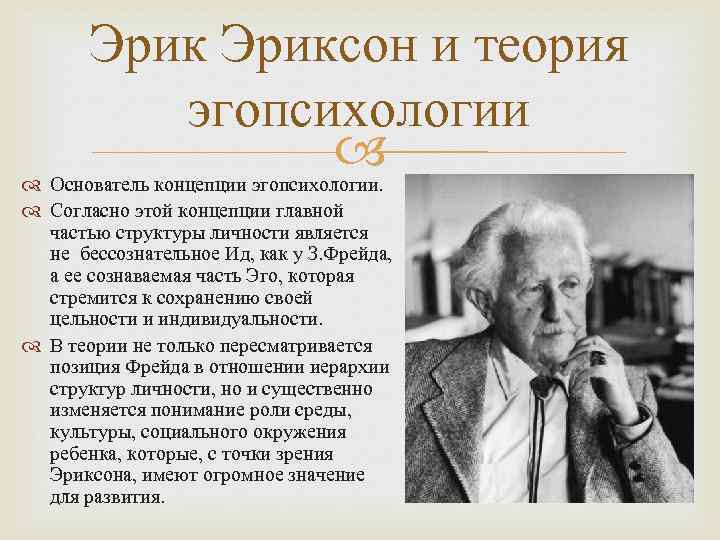 Эрик Эриксон и теория эгопсихологии

Основатель концепции эгопсихологии.

Согласно этой концепции главной частью структуры личности является не бессознательное Ид, как у З.Фрейда, а ее сознаваемая часть Эго, которая стремится к сохранению своей цельности и индивидуальности.

В теории не только пересматривается позиция Фрейда в отношении иерархии структур личности, но и существенно изменяется понимание роли среды, культуры, социального окружения ребенка, которые, с точки зрения Эриксона, имеют огромное значение для развития.